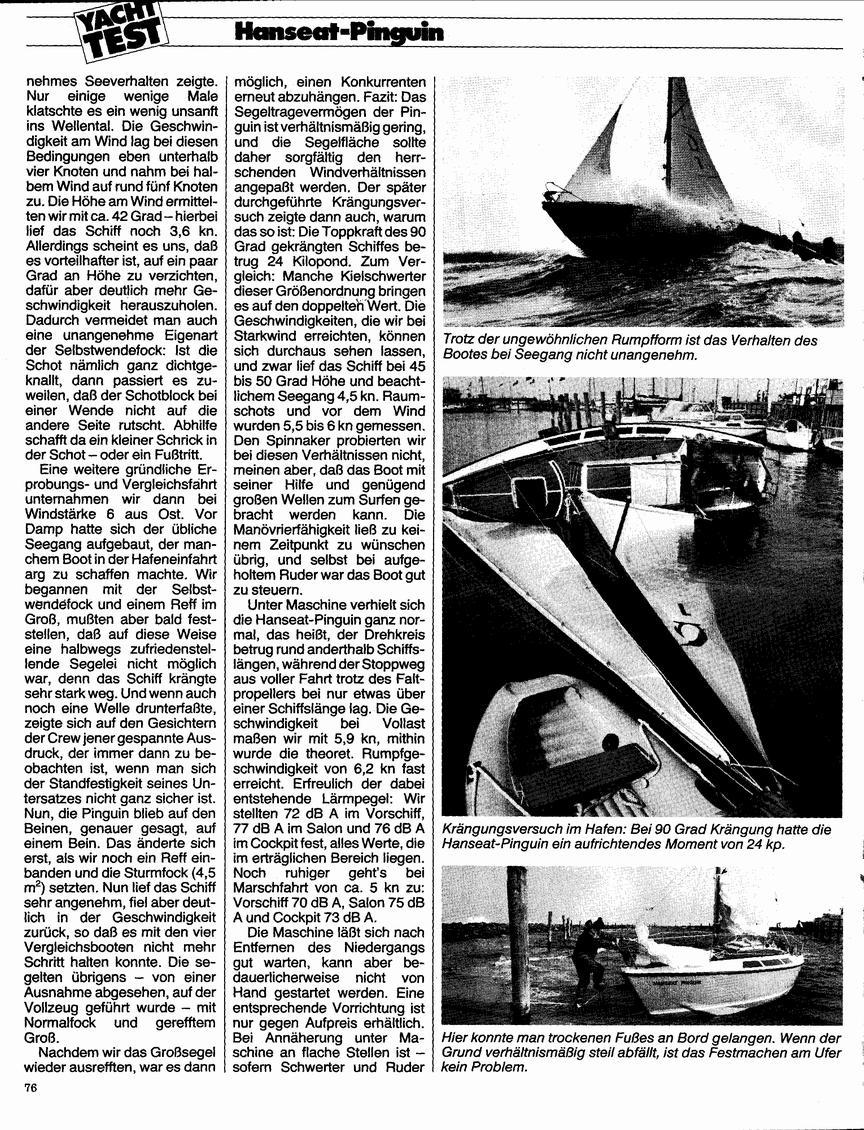 YACHT TEST

Hanseat-Pinguin

nehmes Seeverhalten zeigte. Nur einige wenige Male klatschte es ein wenig unsanft ins Wellental. Die Geschwindigkeit am Wind lag bei diesen Bedingungen eben unterhalb vier Knoten und nahm bei halbem Wind auf rund fünf Knoten zu. Die Höhe am Wind ermittelten wir mit ca. 42 Grad – hierbei lief das Schiff noch 3,6 kn. Allerdings scheint es uns, daß es vorteilhafter ist, auf ein paar Grad an Höhe zu verzichten, dafür aber deutlich mehr Geschwindigkeit herauszuholen. Dadurch vermeidet man auch eine unangenehme Eigenart der Selbstwendefock: Ist die Schot nämlich ganz dichtgeknallt, dann passiert es zuweilen, daß der Schotblock bei einer Wende nicht auf die andere Seite rutscht. Abhilfe schafft da ein kleiner Schrick in der Schot – oder ein Fußtritt.

Eine weitere gründliche Erprobungs- und Vergleichsfahrt unternahmen wir dann bei Windstärke 6 aus Ost. Vor Damp hatte sich der übliche Seegang aufgebaut, der manchem Boot in der Hafeneinfahrt arg zu schaffen machte. Wir begannen mit der Selbstwendefock und einem Reff im Groß, mußten aber bald feststellen, daß auf diese Weise eine halbwegs zufriedenstellende Segelei nicht möglich war, denn das Schiff krängte sehr stark weg. Und wenn auch noch eine Welle drunterfaßte, zeigte sich auf den Gesichtern der Crew jener gespannte Ausdruck, der immer dann zu beobachten ist, wenn man sich der Standfestigkeit seines Untersatzes nicht ganz sicher ist. Nun, die Pinguin blieb auf den Beinen, genauer gesagt, auf einem Bein. Das änderte sich erst, als wir noch ein Reff einbanden und die Sturmfock (4,5 $m^2$) setzten. Nun lief das Schiff sehr angenehm, fiel aber deutlich in der Geschwindigkeit zurück, so daß es mit den vier Vergleichsbooten nicht mehr Schritt halten konnte. Die segelten übrigens – von einer Ausnahme abgesehen, auf der Vollzeug geführt wurde – mit Normalfock und gerefftem Groß.

Nachdem wir das Großsegel wieder ausrefften, war es dann möglich, einen Konkurrenten erneut abzuhängen. Fazit: Das Segeltragevermögen der Pinguin ist verhältnismäßig gering, und die Segelfläche sollte daher sorgfältig den herrschenden Windverhältnissen angepaßt werden. Der später durchgeführte Krängungsversuch zeigte dann auch, warum das so ist: Die Toppkraft des 90 Grad gekrängten Schiffes betrug 24 Kilopond. Zum Vergleich: Manche Kielschwerter dieser Größenordnung bringen es auf den doppelten Wert. Die Geschwindigkeiten, die wir bei Starkwind erreichten, können sich durchaus sehen lassen, und zwar lief das Schiff bei 45 bis 50 Grad Höhe und beachtlichem Seegang 4,5 kn. Raumschots und vor dem Wind wurden 5,5 bis 6 kn gemessen. Den Spinnaker probierten wir bei diesen Verhältnissen nicht, meinen aber, daß das Boot mit seiner Hilfe und genügend großen Wellen zum Surfen gebracht werden kann. Die Manövrierfähigkeit ließ zu keinem Zeitpunkt zu wünschen übrig, und selbst bei aufgeholtem Ruder war das Boot gut zu steuern.

Unter Maschine verhielt sich die Hanseat-Pinguin ganz normal, das heißt, der Drehkreis betrug rund anderthalb Schiffslängen, während der Stoppweg aus voller Fahrt trotz des Faltpropellers bei nur etwas über einer Schiffslänge lag. Die Geschwindigkeit bei Vollast maßen wir mit 5,9 kn, mithin wurde die theoret. Rumpfgeschwindigkeit von 6,2 kn fast erreicht. Erfreulich der dabei entstehende Lärmpegel: Wir stellten 72 dB A im Vorschiff, 77 dB A im Salon und 76 dB A im Cockpit fest, alles Werte, die im erträglichen Bereich liegen. Noch ruhiger geht's bei Marschfahrt von ca. 5 kn zu: Vorschiff 70 dB A, Salon 75 dB A und Cockpit 73 dB A.

Die Maschine läßt sich nach Entfernen des Niedergangs gut warten, kann aber bedauerlicherweise nicht von Hand gestartet werden. Eine entsprechende Vorrichtung ist nur gegen Aufpreis erhältlich. Bei Annäherung unter Maschine an flache Stellen ist – sofern Schwerter und Ruder

Trotz der ungewöhnlichen Rumpfform ist das Verhalten des Bootes bei Seegang nicht unangenehm.

Krängungsversuch im Hafen: Bei 90 Grad Krängung hatte die Hanseat-Pinguin ein aufrichtendes Moment von 24 kp.

Hier konnte man trockenen Fußes an Bord gelangen. Wenn der Grund verhältnismäßig steil abfällt, ist das Festmachen am Ufer kein Problem.

76